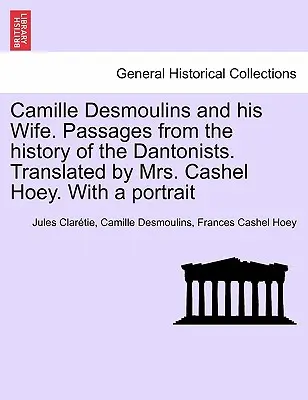 BRITISH LIBRARY

General Historical Collections

Camille Desmoulins and his Wife. Passages from the history of the Dantonists. Translated by Mrs. Cashel Hoey. With a portrait

Jules Clarétie, Camille Desmoulins, Frances Cashel Hoey